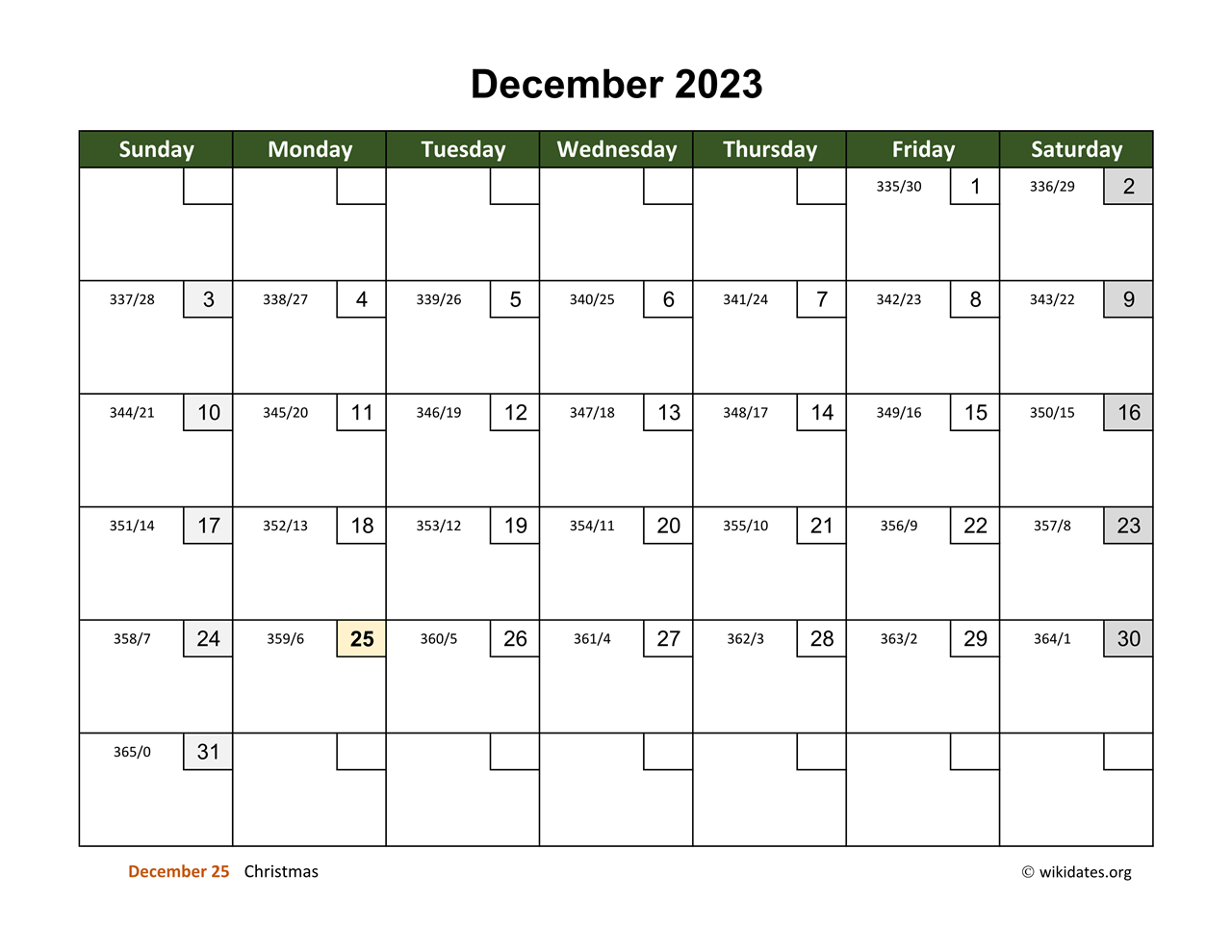 December 2023

| Sunday | Monday | Tuesday | Wednesday | Thursday | Friday | Saturday |
|---|---|---|---|---|---|---|
| | | | | | 335/30 1 | 336/29 2 |
| 337/28 3 | 338/27 4 | 339/26 5 | 340/25 6 | 341/24 7 | 342/23 8 | 343/22 9 |
| 344/21 10 | 345/20 11 | 346/19 12 | 347/18 13 | 348/17 14 | 349/16 15 | 350/15 16 |
| 351/14 17 | 352/13 18 | 353/12 19 | 354/11 20 | 355/10 21 | 356/9 22 | 357/8 23 |
| 358/7 24 | 359/6 25 | 360/5 26 | 361/4 27 | 362/3 28 | 363/2 29 | 364/1 30 |
| 365/0 31 | | | | | | |

December 25 Christmas

© wikidates.org